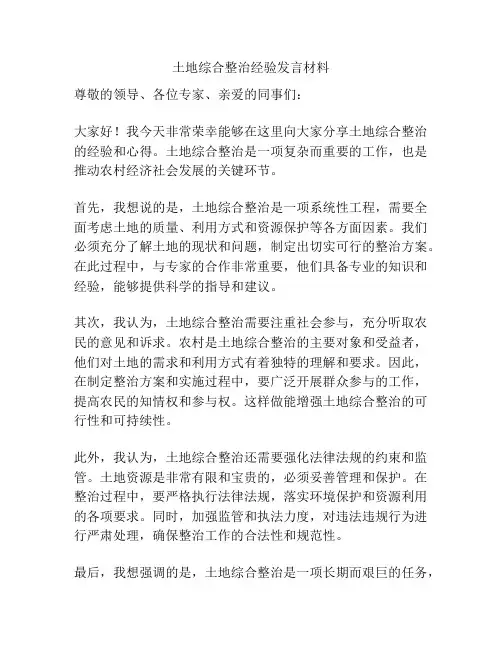 土地综合整治经验发言材料

尊敬的领导、各位专家、亲爱的同事们：

大家好！我今天非常荣幸能够在这里向大家分享土地综合整治的经验和心得。土地综合整治是一项复杂而重要的工作，也是推动农村经济社会发展的关键环节。

首先，我想说的是，土地综合整治是一项系统性工程，需要全面考虑土地的质量、利用方式和资源保护等各方面因素。我们必须充分了解土地的现状和问题，制定出切实可行的整治方案。在此过程中，与专家的合作非常重要，他们具备专业的知识和经验，能够提供科学的指导和建议。

其次，我认为，土地综合整治需要注重社会参与，充分听取农民的意见和诉求。农村是土地综合整治的主要对象和受益者，他们对土地的需求和利用方式有着独特的理解和要求。因此，在制定整治方案和实施过程中，要广泛开展群众参与的工作，提高农民的知情权和参与权。这样做能增强土地综合整治的可行性和可持续性。

此外，我认为，土地综合整治还需要强化法律法规的约束和监管。土地资源是非常有限和宝贵的，必须妥善管理和保护。在整治过程中，要严格执行法律法规，落实环境保护和资源利用的各项要求。同时，加强监管和执法力度，对违法违规行为进行严肃处理，确保整治工作的合法性和规范性。

最后，我想强调的是，土地综合整治是一项长期而艰巨的任务，